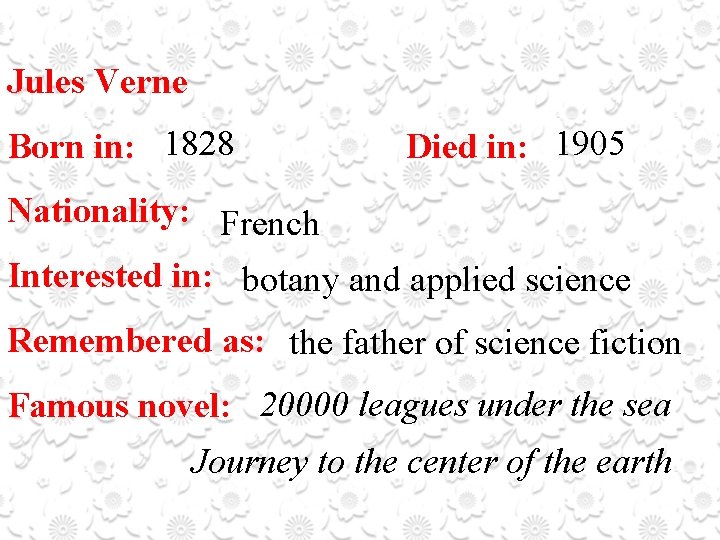 Jules Verne

Born in: 1828 Died in: 1905

Nationality: French

Interested in: botany and applied science

Remembered as: the father of science fiction

Famous novel: 20000 leagues under the sea

Journey to the center of the earth